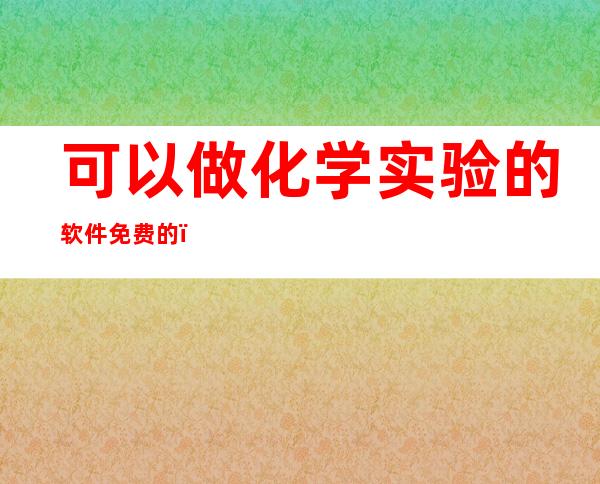 可以做化学实验的

软件免费的ï